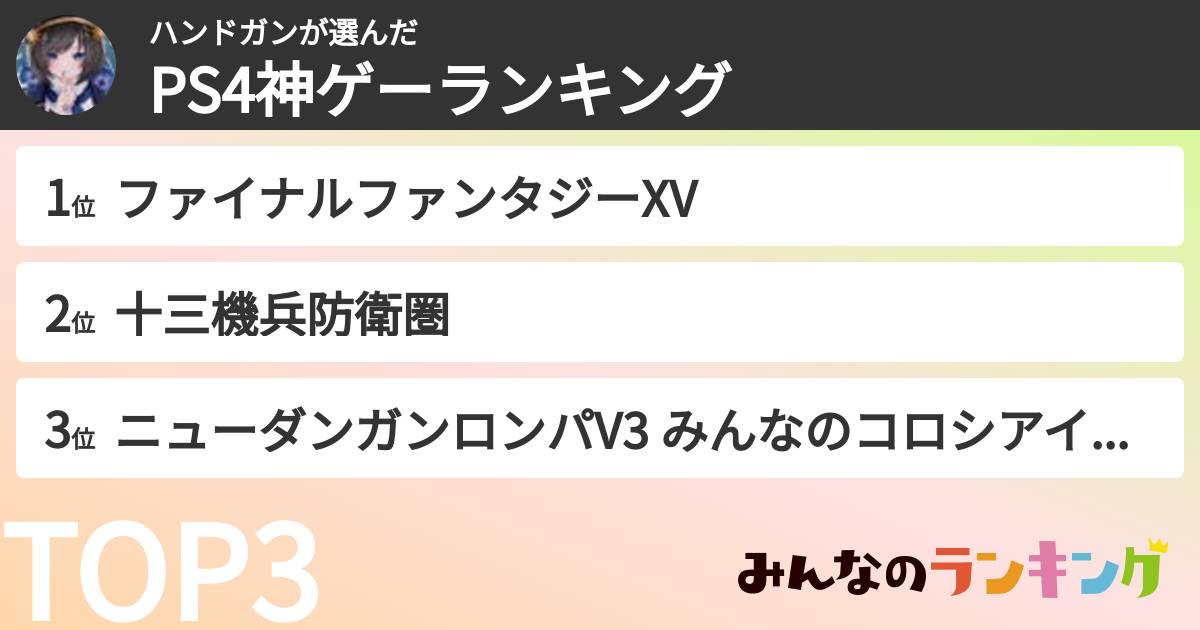 ハンドガンが選んだ
PS4神ゲーランキング

1位 ファイナルファンタジーXV

2位 十三機兵防衛圏

3位 ニューダンガンロンパV3 みんなのコロシアイ...

TOP3

みんなのランキング